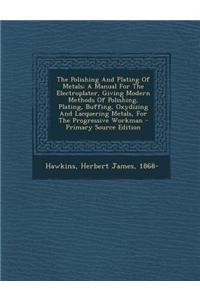 The Polishing And Plating Of Metals: A Manual For The Electroplater, Giving Modern Methods Of Polishing, Plating, Buffing, Oxydizing And Lacquering Metals, For The Progressive Workman - Primary Source Edition

Hawkins, Herbert James, 1868-